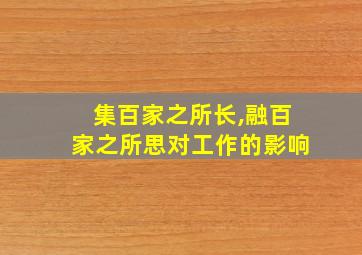 集百家之所长,融百家之所思对工作的影响